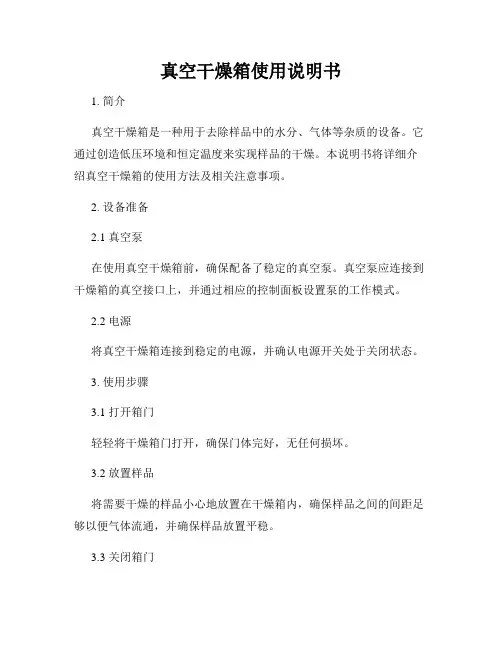 真空干燥箱使用说明书

1. 简介

真空干燥箱是一种用于去除样品中的水分、气体等杂质的设备。它通过创造低压环境和恒定温度来实现样品的干燥。本说明书将详细介绍真空干燥箱的使用方法及相关注意事项。

2. 设备准备

2.1 真空泵

在使用真空干燥箱前，确保配备了稳定的真空泵。真空泵应连接到干燥箱的真空接口上，并通过相应的控制面板设置泵的工作模式。

2.2 电源

将真空干燥箱连接到稳定的电源，并确认电源开关处于关闭状态。

3. 使用步骤

3.1 打开箱门

轻轻将干燥箱门打开，确保门体完好，无任何损坏。

3.2 放置样品

将需要干燥的样品小心地放置在干燥箱内，确保样品之间的间距足够以便气体流通，并确保样品放置平稳。

3.3 关闭箱门